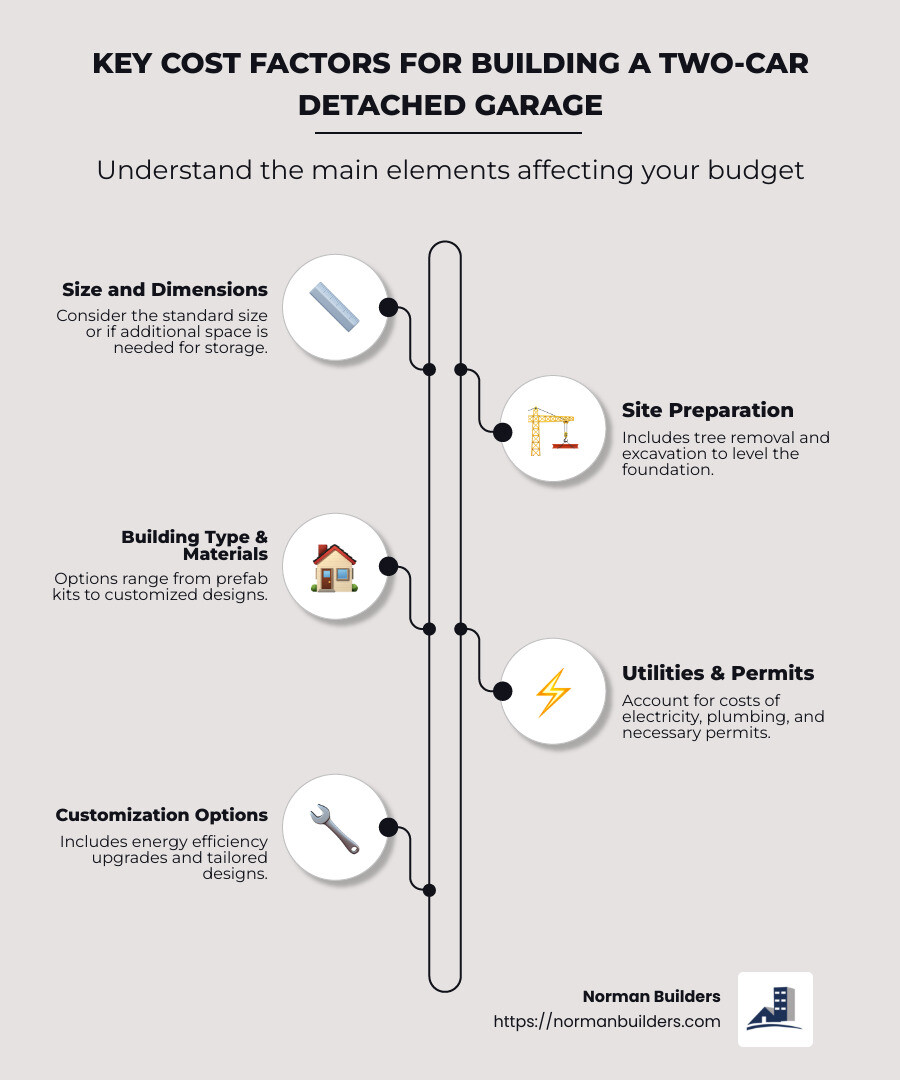 KEY COST FACTORS FOR BUILDING A TWO-CAR DETACHED GARAGE

Understand the main elements affecting your budget

Size and Dimensions
Consider the standard size or if additional space is needed for storage.

Site Preparation
Includes tree removal and excavation to level the foundation.

Building Type & Materials
Options range from prefab kits to customized designs.

Utilities & Permits
Account for costs of electricity, plumbing, and necessary permits.

Customization Options
Includes energy efficiency upgrades and tailored designs.

Norman Builders
https://normanbuilders.com